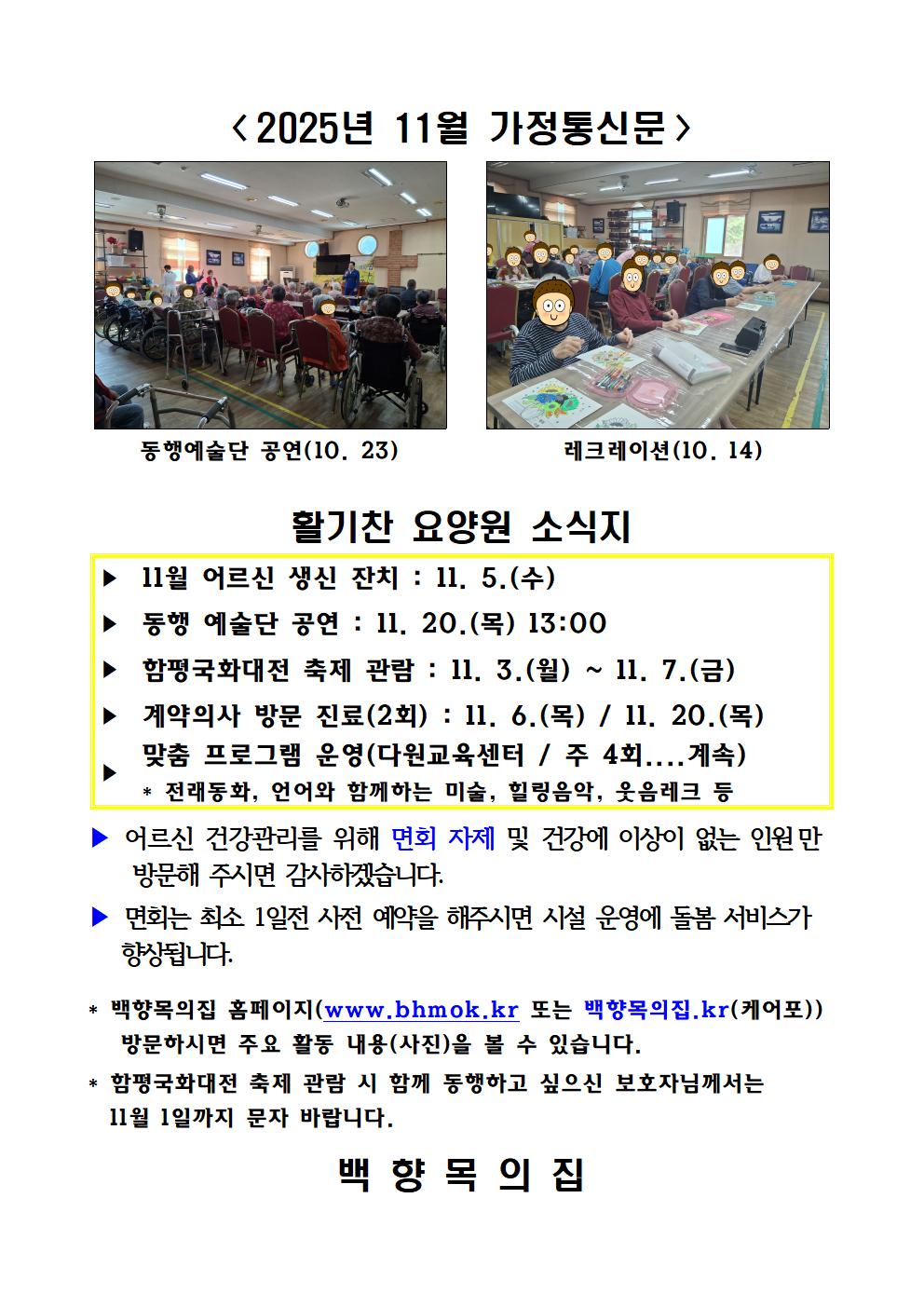 < 2025년 11월 가정통신문 >

동행예술단 공연(10. 23)

레크레이션(10. 14)

활기찬 요양원 소식지

▶ 11월 어르신 생신 잔치 : 11. 5.(수)

▶ 동행 예술단 공연 : 11. 20.(목) 13:00

▶ 함평국화대전 축제 관람 : 11. 3.(월) ~ 11. 7.(금)

▶ 계약의사 방문 진료(2회) : 11. 6.(목) / 11. 20.(목)

▶ 맞춤 프로그램 운영(다원교육센터 / 주 4회....계속)
* 전래동화, 언어와 함께하는 미술, 힐링음악, 웃음레크 등

▶ 어르신 건강관리를 위해 면회 자제 및 건강에 이상이 없는 인원만 방문해 주시면 감사하겠습니다.

▶ 면회는 최소 1일전 사전 예약을 해주시면 시설 운영에 돌봄 서비스가 향상됩니다.

* 백향목의집 홈페이지(www.bhmok.kr 또는 백향목의집.kr(케어포)) 방문하시면 주요 활동 내용(사진)을 볼 수 있습니다.

* 함평국화대전 축제 관람 시 함께 동행하고 싶으신 보호자님께서는 11월 1일까지 문자 바랍니다.

백 향 목 의 집